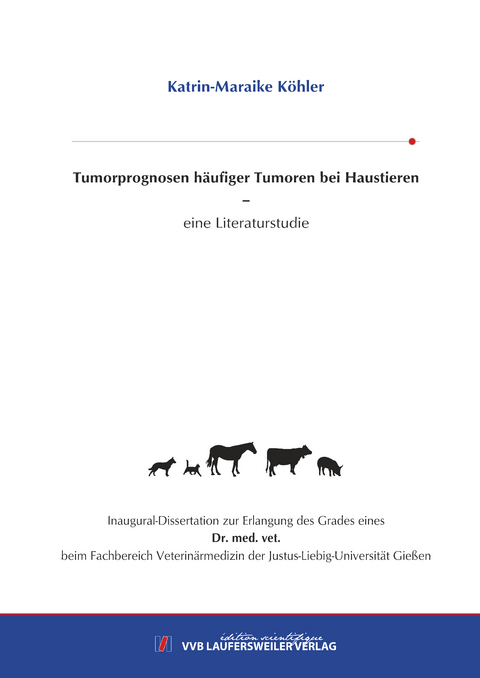 Katrin-Maraike Köhler

Tumorprognosen häufiger Tumoren bei Haustieren
–
eine Literaturstudie

Inaugural-Dissertation zur Erlangung des Grades eines
Dr. med. vet.
beim Fachbereich Veterinärmedizin der Justus-Liebig-Universität Gießen

édition scientifique
VVB LAUFERSWEILER VERLAG